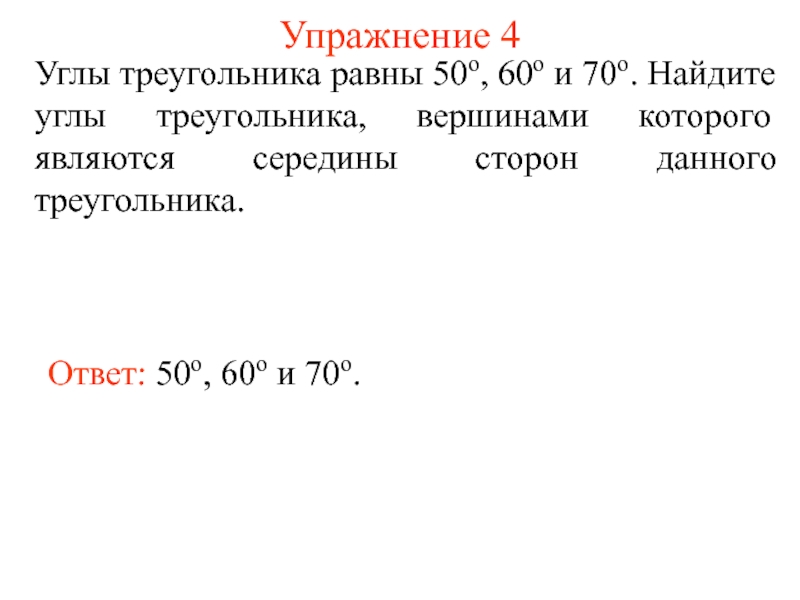 Упражнение 4

Углы треугольника равны $50^o$, $60^o$ и $70^o$. Найдите углы треугольника, вершинами которого являются середины сторон данного треугольника.

Ответ: $50^o$, $60^o$ и $70^o$.